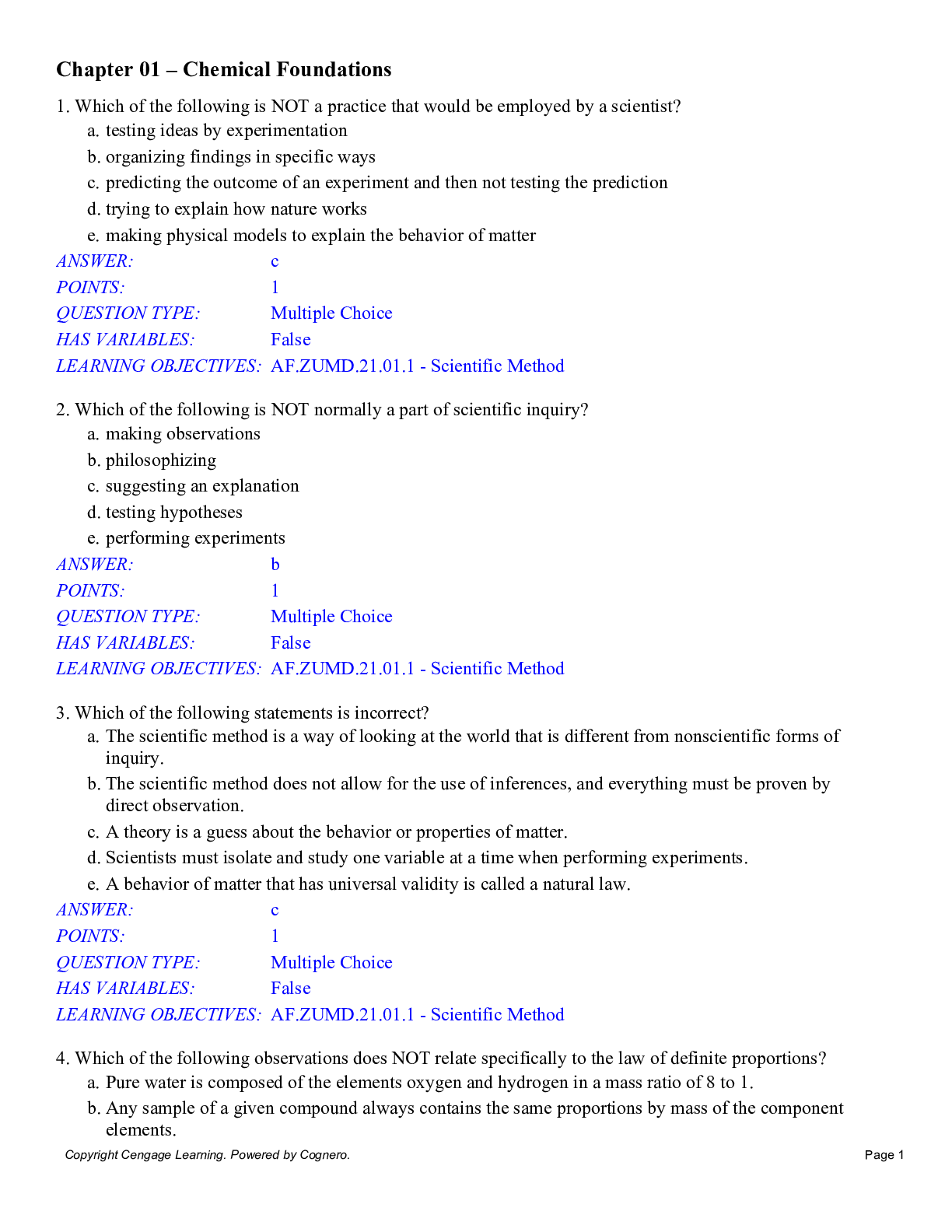 Chapter 01 – Chemical Foundations

1. Which of the following is NOT a practice that would be employed by a scientist?
a. testing ideas by experimentation
b. organizing findings in specific ways
c. predicting the outcome of an experiment and then not testing the prediction
d. trying to explain how nature works
e. making physical models to explain the behavior of matter
ANSWER: c
POINTS: 1
QUESTION TYPE: Multiple Choice
HAS VARIABLES: False
LEARNING OBJECTIVES: AF.ZUMD.21.01.1 - Scientific Method

2. Which of the following is NOT normally a part of scientific inquiry?
a. making observations
b. philosophizing
c. suggesting an explanation
d. testing hypotheses
e. performing experiments
ANSWER: b
POINTS: 1
QUESTION TYPE: Multiple Choice
HAS VARIABLES: False
LEARNING OBJECTIVES: AF.ZUMD.21.01.1 - Scientific Method

3. Which of the following statements is incorrect?
a. The scientific method is a way of looking at the world that is different from nonscientific forms of inquiry.
b. The scientific method does not allow for the use of inferences, and everything must be proven by direct observation.
c. A theory is a guess about the behavior or properties of matter.
d. Scientists must isolate and study one variable at a time when performing experiments.
e. A behavior of matter that has universal validity is called a natural law.
ANSWER: c
POINTS: 1
QUESTION TYPE: Multiple Choice
HAS VARIABLES: False
LEARNING OBJECTIVES: AF.ZUMD.21.01.1 - Scientific Method

4. Which of the following observations does NOT relate specifically to the law of definite proportions?
a. Pure water is composed of the elements oxygen and hydrogen in a mass ratio of 8 to 1.
b. Any sample of a given compound always contains the same proportions by mass of the component elements.

Copyright Cengage Learning. Powered by Cognero.
Page 1